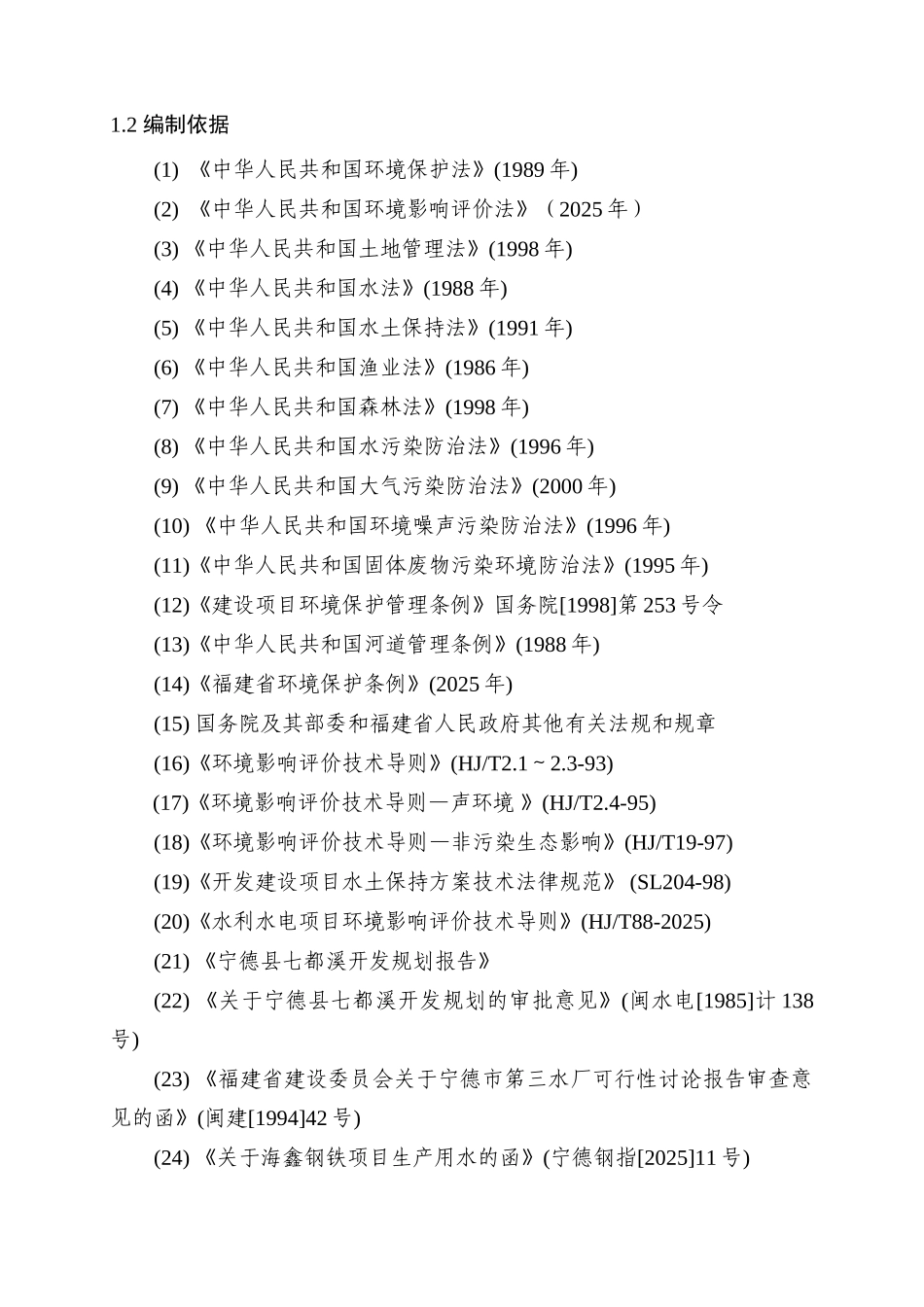 1.2 编制依据

(1) 《中华人民共和国环境保护法》(1989 年)

(2) 《中华人民共和国环境影响评价法》（2025 年）

(3) 《中华人民共和国土地管理法》(1998 年)

(4) 《中华人民共和国水法》(1988 年)

(5) 《中华人民共和国水土保持法》(1991 年)

(6) 《中华人民共和国渔业法》(1986 年)

(7) 《中华人民共和国森林法》(1998 年)

(8) 《中华人民共和国水污染防治法》(1996 年)

(9) 《中华人民共和国大气污染防治法》(2000 年)

(10) 《中华人民共和国环境噪声污染防治法》(1996 年)

(11)《中华人民共和国固体废物污染环境防治法》(1995 年)

(12)《建设项目环境保护管理条例》国务院[1998]第 253 号令

(13)《中华人民共和国河道管理条例》(1988 年)

(14)《福建省环境保护条例》(2025 年)

(15) 国务院及其部委和福建省人民政府其他有关法规和规章

(16)《环境影响评价技术导则》(HJ/T2.1 ~ 2.3-93)

(17)《环境影响评价技术导则—声环境 》(HJ/T2.4-95)

(18)《环境影响评价技术导则—非污染生态影响》(HJ/T19-97)

(19)《开发建设项目水土保持方案技术法律规范》 (SL204-98)

(20)《水利水电项目环境影响评价技术导则》(HJ/T88-2025)

(21) 《宁德县七都溪开发规划报告》

(22) 《关于宁德县七都溪开发规划的审批意见》(闽水电[1985]计 138 号)

(23) 《福建省建设委员会关于宁德市第三水厂可行性讨论报告审查意见的函》(闽建[1994]42 号)

(24) 《关于海鑫钢铁项目生产用水的函》(宁德钢指[2025]11 号)